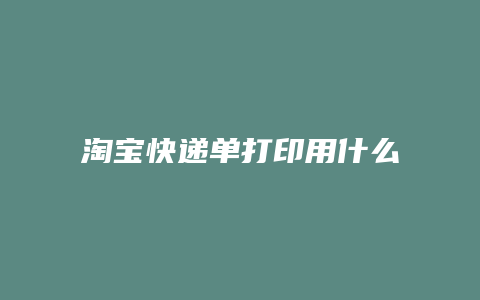 淘宝快递单打印用什么